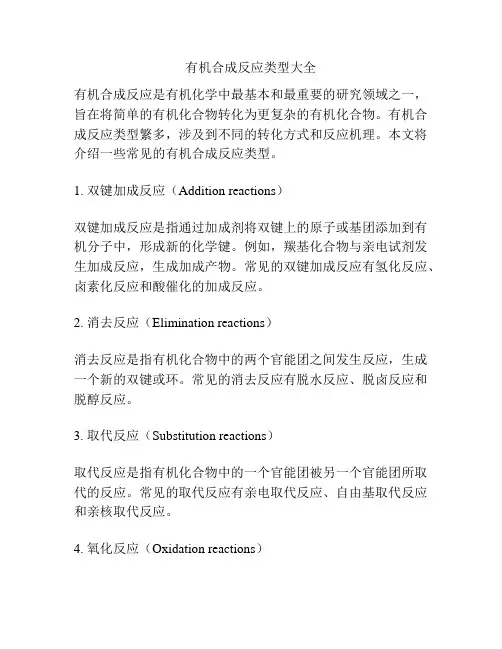 有机合成反应类型大全

有机合成反应是有机化学中最基本和最重要的研究领域之一，旨在将简单的有机化合物转化为更复杂的有机化合物。有机合成反应类型繁多，涉及到不同的转化方式和反应机理。本文将介绍一些常见的有机合成反应类型。

1. 双键加成反应（Addition reactions）

双键加成反应是指通过加成剂将双键上的原子或基团添加到有机分子中，形成新的化学键。例如，羰基化合物与亲电试剂发生加成反应，生成加成产物。常见的双键加成反应有氢化反应、卤素化反应和酸催化的加成反应。

2. 消去反应（Elimination reactions）

消去反应是指有机化合物中的两个官能团之间发生反应，生成一个新的双键或环。常见的消去反应有脱水反应、脱卤反应和脱醇反应。

3. 取代反应（Substitution reactions）

取代反应是指有机化合物中的一个官能团被另一个官能团所取代的反应。常见的取代反应有亲电取代反应、自由基取代反应和亲核取代反应。

4. 氧化反应（Oxidation reactions）